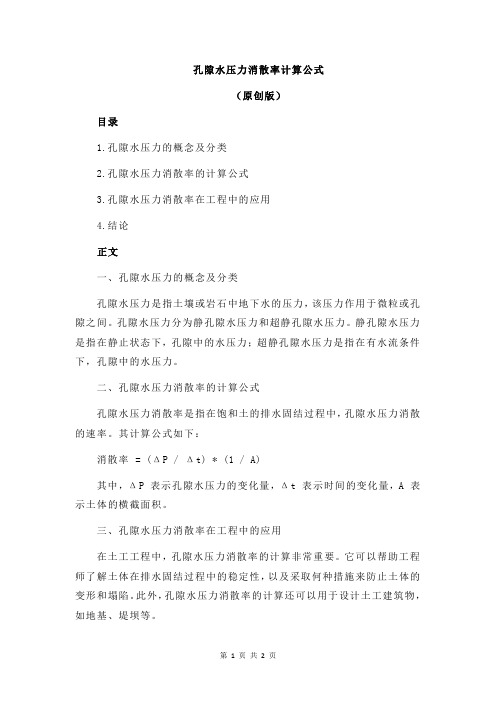 孔隙水压力消散率计算公式

（原创版）

目录

1.孔隙水压力的概念及分类

2.孔隙水压力消散率的计算公式

3.孔隙水压力消散率在工程中的应用

4.结论

正文

一、孔隙水压力的概念及分类

孔隙水压力是指土壤或岩石中地下水的压力，该压力作用于微粒或孔隙之间。孔隙水压力分为静孔隙水压力和超静孔隙水压力。静孔隙水压力是指在静止状态下，孔隙中的水压力；超静孔隙水压力是指在有水流条件下，孔隙中的水压力。

二、孔隙水压力消散率的计算公式

孔隙水压力消散率是指在饱和土的排水固结过程中，孔隙水压力消散的速率。其计算公式如下：

消散率 = (ΔP / Δt) * (1 / A)

其中，ΔP 表示孔隙水压力的变化量，Δt 表示时间的变化量，A 表示土体的横截面积。

三、孔隙水压力消散率在工程中的应用

在土工工程中，孔隙水压力消散率的计算非常重要。它可以帮助工程师了解土体在排水固结过程中的稳定性，以及采取何种措施来防止土体的变形和塌陷。此外，孔隙水压力消散率的计算还可以用于设计土工建筑物，如地基、堤坝等。

第 1 页 共 2 页